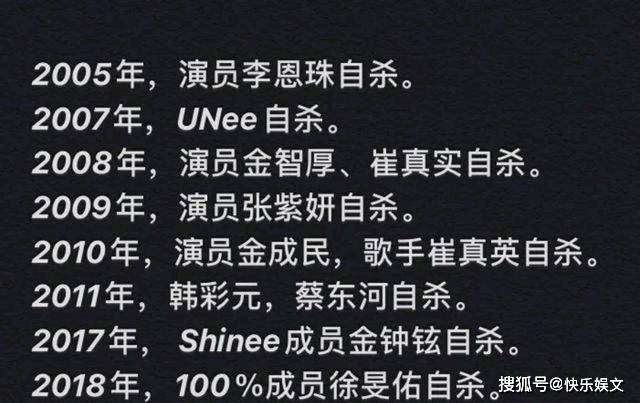 2005年，演员李恩珠自杀。
2007年，UNee自杀。
2008年，演员金智厚、崔真实自杀。
2009年，演员张紫妍自杀。
2010年，演员金成民，歌手崔真英自杀。
2011年，韩彩元，蔡东河自杀。
2017年，Shinee成员金钟铉自杀。
2018年，100%成员徐旻佑自杀。

搜狐号@快乐娱文